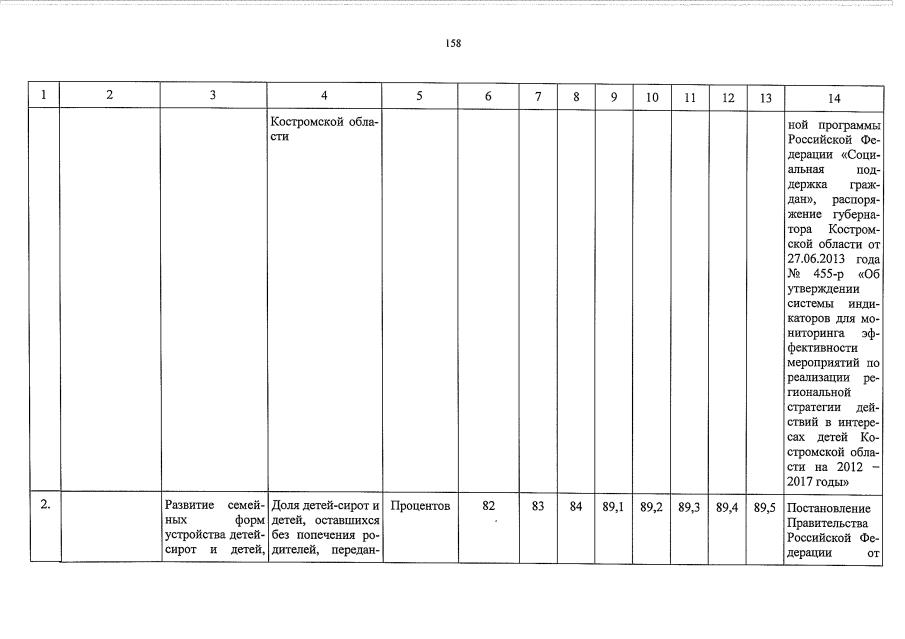 158

| 1 | 2 | 3 | 4 | 5 | 6 | 7 | 8 | 9 | 10 | 11 | 12 | 13 | 14 |
|---|---|---|---|---|---|---|---|---|---|---|---|---|---|
| | | | Костромской области | | | | | | | | | | ной программы Российской Федерации «Социальная поддержка граждан», распоряжение губернатора Костромской области от 27.06.2013 года № 455-р «Об утверждении системы индикаторов для мониторинга эффективности мероприятий по реализации региональной стратегии действий в интересах детей Костромской области на 2012 – 2017 годы» |
| 2. | | Развитие семейных форм устройства детей-сирот и детей, | Доля детей-сирот и детей, оставшихся без попечения родителей, передан- | Процентов | 82 | 83 | 84 | 89,1 | 89,2 | 89,3 | 89,4 | 89,5 | Постановление Правительства Российской Федерации от |